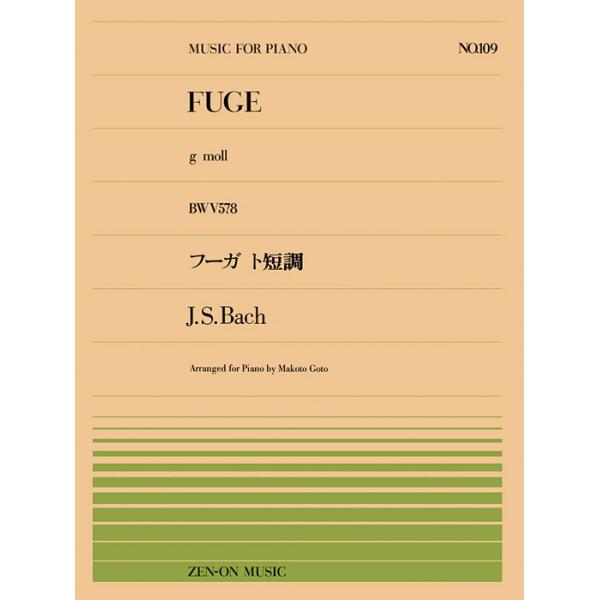 MUSIC FOR PIANO

NO.109

FUGE

g moll

BWV578

フーガ ト短調

J.S.Bach

Arranged for Piano by Makoto Goto

ZEN-ON MUSIC